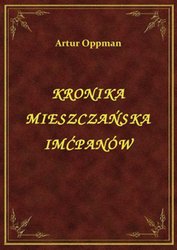 Artur Oppman

KRONIKA MIESZCZAŃSKA IMĆPANÓW